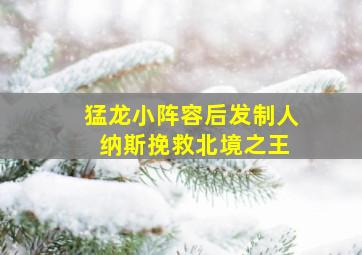 猛龙小阵容后发制人
纳斯挽救北境之王